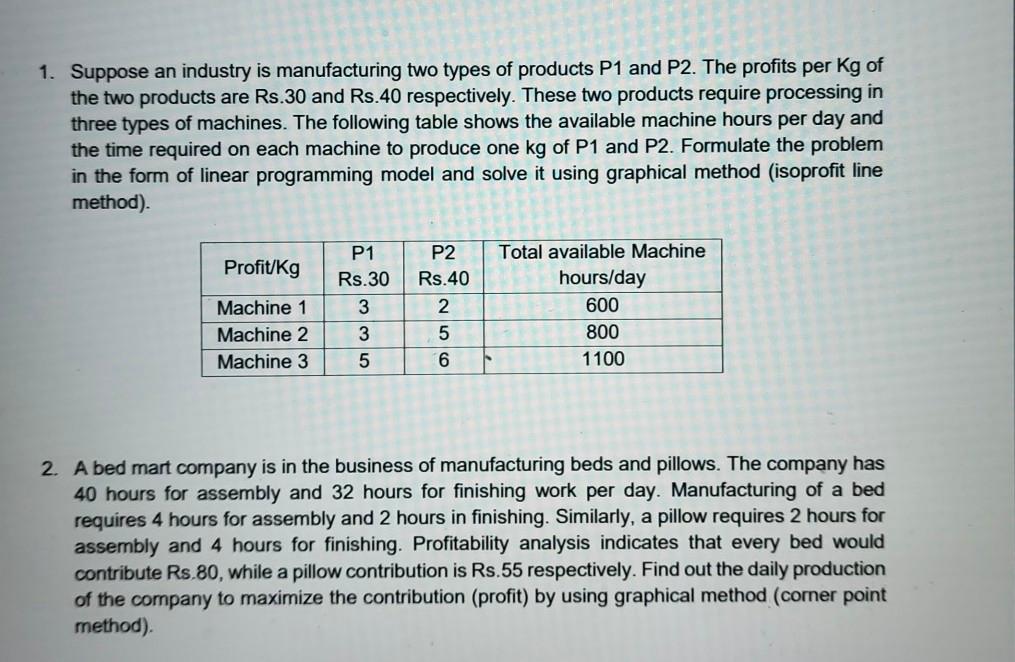 1. Suppose an industry is manufacturing two types of products P1 and P2. The profits per Kg of the two products are Rs.30 and Rs.40 respectively. These two products require processing in three types of machines. The following table shows the available machine hours per day and the time required on each machine to produce one kg of P1 and P2. Formulate the problem in the form of linear programming model and solve it using graphical method (isoprofit line method).

| Profit/Kg | P1 Rs.30 | P2 Rs.40 | Total available Machine hours/day |
|---|---|---|---|
| Machine 1 | 3 | 2 | 600 |
| Machine 2 | 3 | 5 | 800 |
| Machine 3 | 5 | 6 | 1100 |

2. A bed mart company is in the business of manufacturing beds and pillows. The company has 40 hours for assembly and 32 hours for finishing work per day. Manufacturing of a bed requires 4 hours for assembly and 2 hours in finishing. Similarly, a pillow requires 2 hours for assembly and 4 hours for finishing. Profitability analysis indicates that every bed would contribute Rs.80, while a pillow contribution is Rs.55 respectively. Find out the daily production of the company to maximize the contribution (profit) by using graphical method (corner point method).